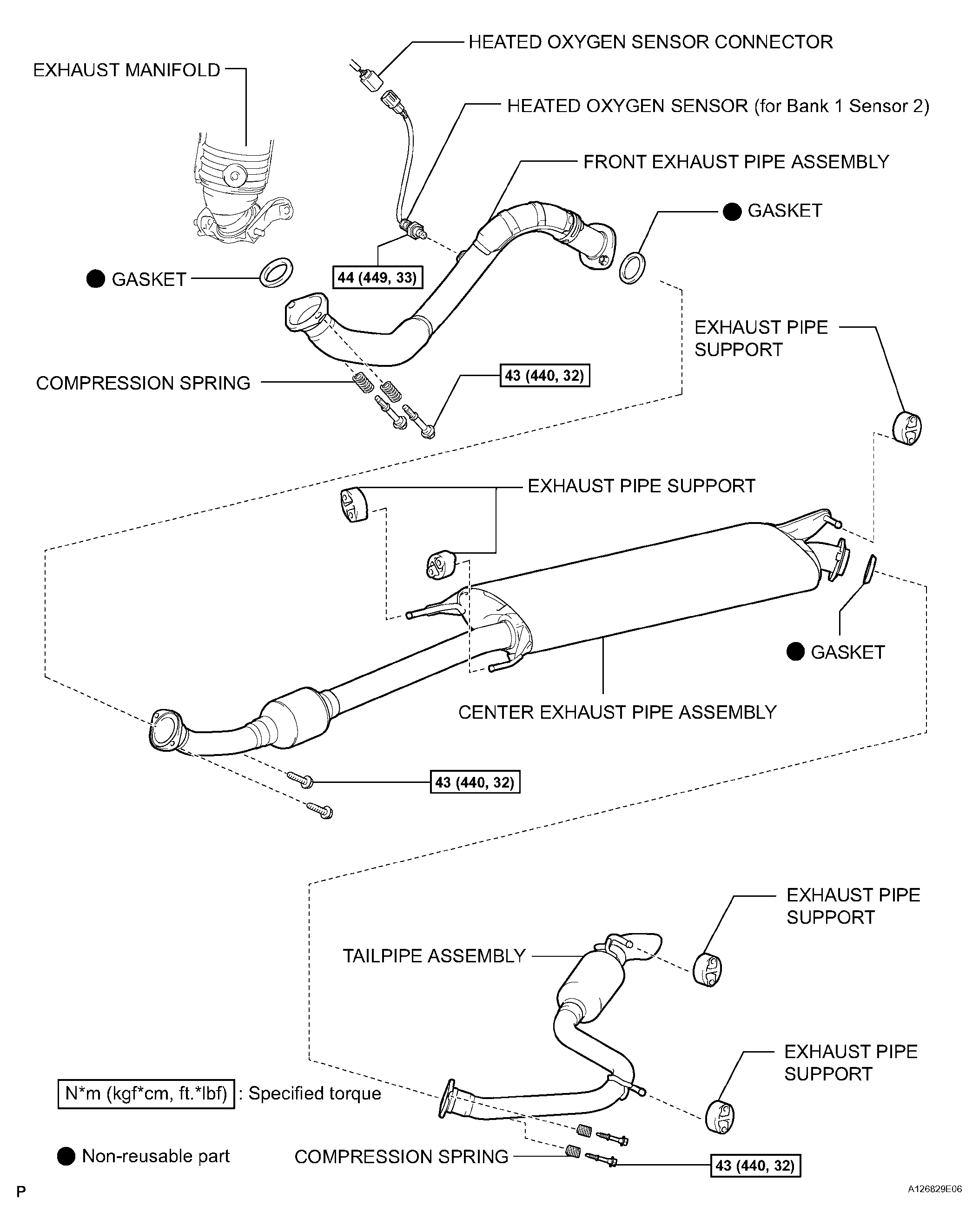 HEATED OXYGEN SENSOR CONNECTOR

EXHAUST MANIFOLD

HEATED OXYGEN SENSOR (for Bank 1 Sensor 2)

FRONT EXHAUST PIPE ASSEMBLY

GASKET

GASKET

44 (449, 33)

EXHAUST PIPE SUPPORT

COMPRESSION SPRING

43 (440, 32)

EXHAUST PIPE SUPPORT

GASKET

CENTER EXHAUST PIPE ASSEMBLY

43 (440, 32)

EXHAUST PIPE SUPPORT

TAILPIPE ASSEMBLY

EXHAUST PIPE SUPPORT

N*m (kgf*cm, ft.*lbf) : Specified torque

Non-reusable part

COMPRESSION SPRING

43 (440, 32)

P

A126829E06